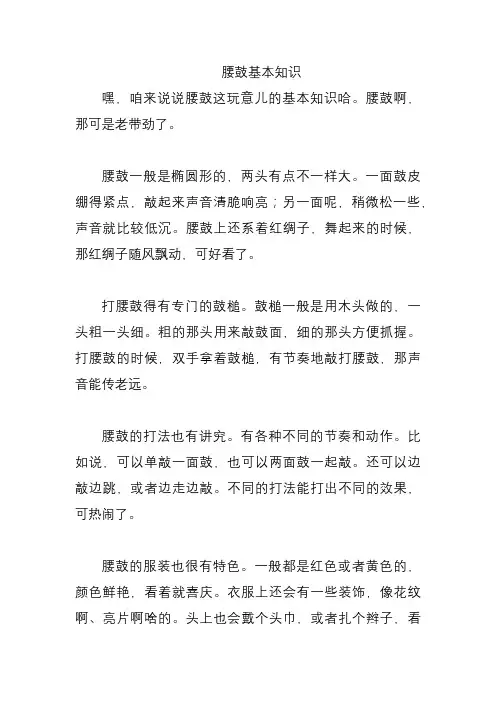 腰鼓基本知识

嘿，咱来说说腰鼓这玩意儿的基本知识哈。腰鼓啊，那可是老带劲了。

腰鼓一般是椭圆形的，两头有点不一样大。一面鼓皮绷得紧点，敲起来声音清脆响亮；另一面呢，稍微松一些，声音就比较低沉。腰鼓上还系着红绸子，舞起来的时候，那红绸子随风飘动，可好看了。

打腰鼓得有专门的鼓槌。鼓槌一般是用木头做的，一头粗一头细。粗的那头用来敲鼓面，细的那头方便抓握。打腰鼓的时候，双手拿着鼓槌，有节奏地敲打腰鼓，那声音能传老远。

腰鼓的打法也有讲究。有各种不同的节奏和动作。比如说，可以单敲一面鼓，也可以两面鼓一起敲。还可以边敲边跳，或者边走边敲。不同的打法能打出不同的效果，可热闹了。

腰鼓的服装也很有特色。一般都是红色或者黄色的，颜色鲜艳，看着就喜庆。衣服上还会有一些装饰，像花纹啊、亮片啊啥的。头上也会戴个头巾，或者扎个辫子，看